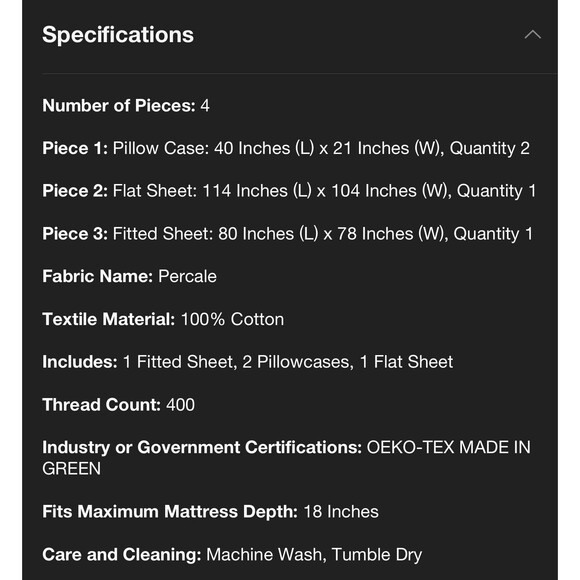 Specifications

Number of Pieces: 4

Piece 1: Pillow Case: 40 Inches (L) x 21 Inches (W), Quantity 2

Piece 2: Flat Sheet: 114 Inches (L) x 104 Inches (W), Quantity 1

Piece 3: Fitted Sheet: 80 Inches (L) x 78 Inches (W), Quantity 1

Fabric Name: Percale

Textile Material: 100% Cotton

Includes: 1 Fitted Sheet, 2 Pillowcases, 1 Flat Sheet

Thread Count: 400

Industry or Government Certifications: OEKO-TEX MADE IN GREEN

Fits Maximum Mattress Depth: 18 Inches

Care and Cleaning: Machine Wash, Tumble Dry